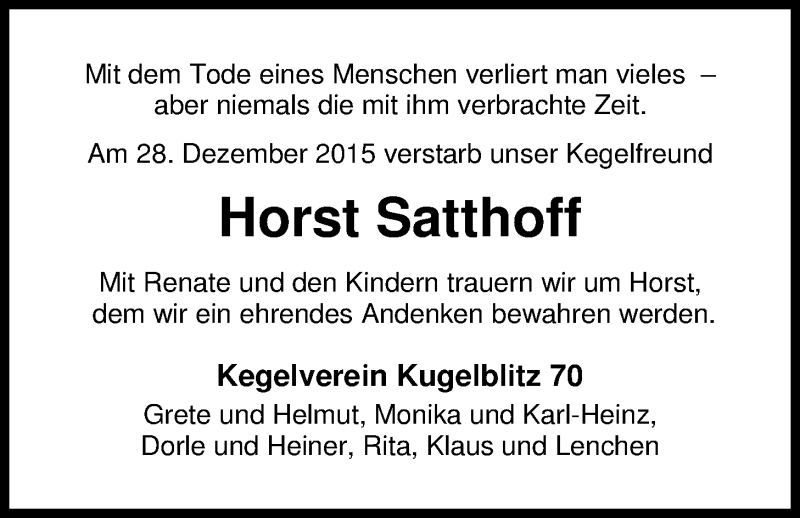 Mit dem Tode eines Menschen verliert man vieles – aber niemals die mit ihm verbrachte Zeit.

Am 28. Dezember 2015 verstarb unser Kegelfreund

Horst Satthoff

Mit Renate und den Kindern trauern wir um Horst, dem wir ein ehrendes Andenken bewahren werden.

Kegelverein Kugelblitz 70

Grete und Helmut, Monika und Karl-Heinz,
Dorle und Heiner, Rita, Klaus und Lenchen